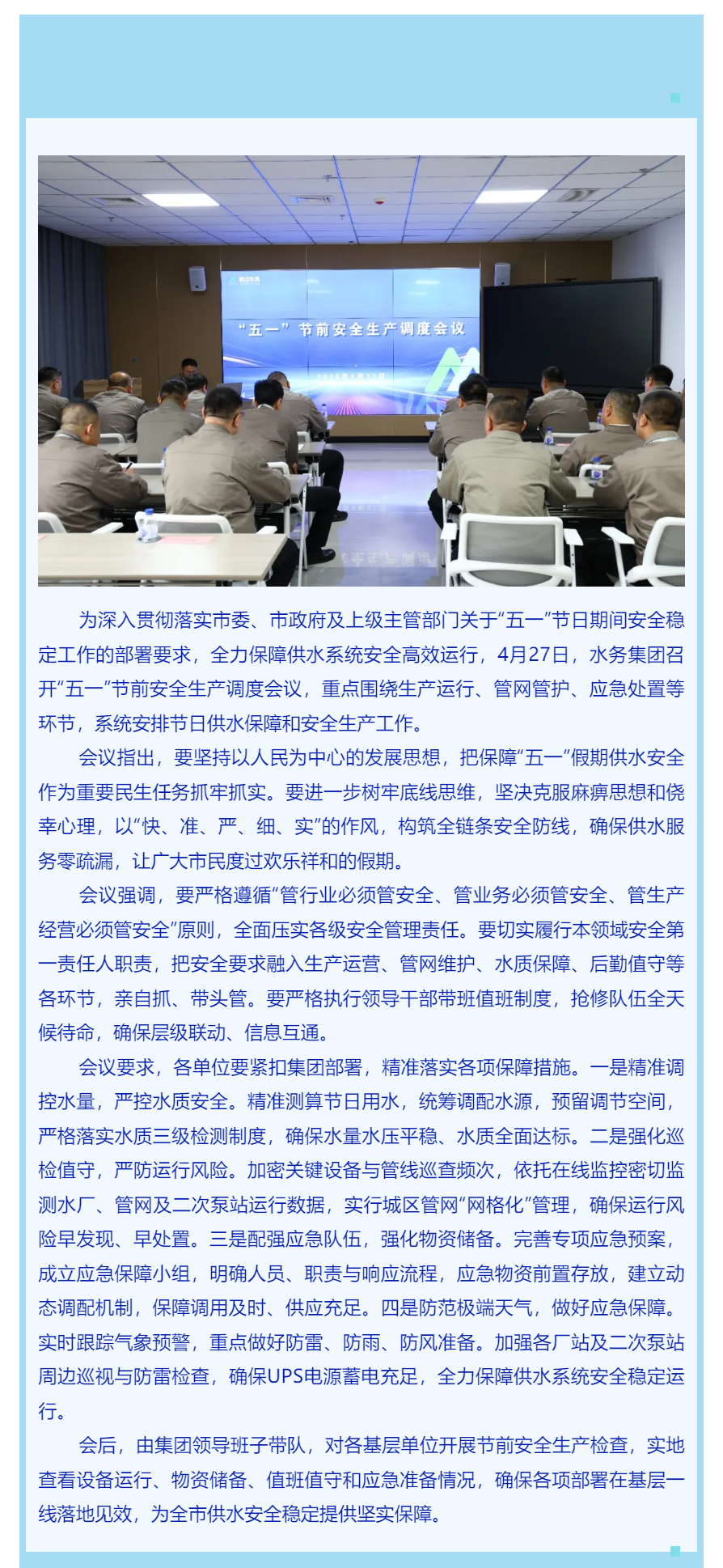 “五一”节前安全生产调度会议

为深入贯彻落实市委、市政府及上级主管部门关于“五一”节日期间安全稳定工作的部署要求，全力保障供水系统安全高效运行，4月27日，水务集团召开“五一”节前安全生产调度会议，重点围绕生产运行、管网管护、应急处置等环节，系统安排节日供水保障和安全生产工作。

会议指出，要坚持以人民为中心的发展思想，把保障“五一”假期供水安全作为重要民生任务抓牢抓实。要进一步树牢底线思维，坚决克服麻痹思想和侥幸心理，以“快、准、严、细、实”的作风，构筑全链条安全防线，确保供水服务零疏漏，让广大市民度过欢乐祥和的假期。

会议强调，要严格遵循“管行业必须管安全、管业务必须管安全、管生产经营必须管安全”原则，全面压实各级安全管理责任。要切实履行本领域安全第一责任人职责，把安全要求融入生产运营、管网维护、水质保障、后勤值守等各环节，亲自抓、带头管。要严格执行领导干部带班值班制度，抢修队伍全天候待命，确保层级联动、信息互通。

会议要求，各单位要紧扣集团部署，精准落实各项保障措施。一是精准调控水量，严控水质安全。精准测算节日用水，统筹调配水源，预留调节空间，严格落实水质三级检测制度，确保水量水压平稳、水质全面达标。二是强化巡检值守，严防运行风险。加密关键设备与管线巡查频次，依托在线监控密切监测水厂、管网及二次泵站运行数据，实行城区管网“网格化”管理，确保运行风险早发现、早处置。三是配强应急队伍，强化物资储备。完善专项应急预案，成立应急保障小组，明确人员、职责与响应流程，应急物资前置存放，建立动态调配机制，保障调用及时、供应充足。四是防范极端天气，做好应急保障。实时跟踪气象预警，重点做好防雷、防雨、防风准备。加强各厂站及二次泵站周边巡视与防雷检查，确保UPS电源蓄电充足，全力保障供水系统安全稳定运行。

会后，由集团领导班子带队，对各基层单位开展节前安全生产检查，实地查看设备运行、物资储备、值班值守和应急准备情况，确保各项部署在基层一线落地见效，为全市供水安全稳定提供坚实保障。